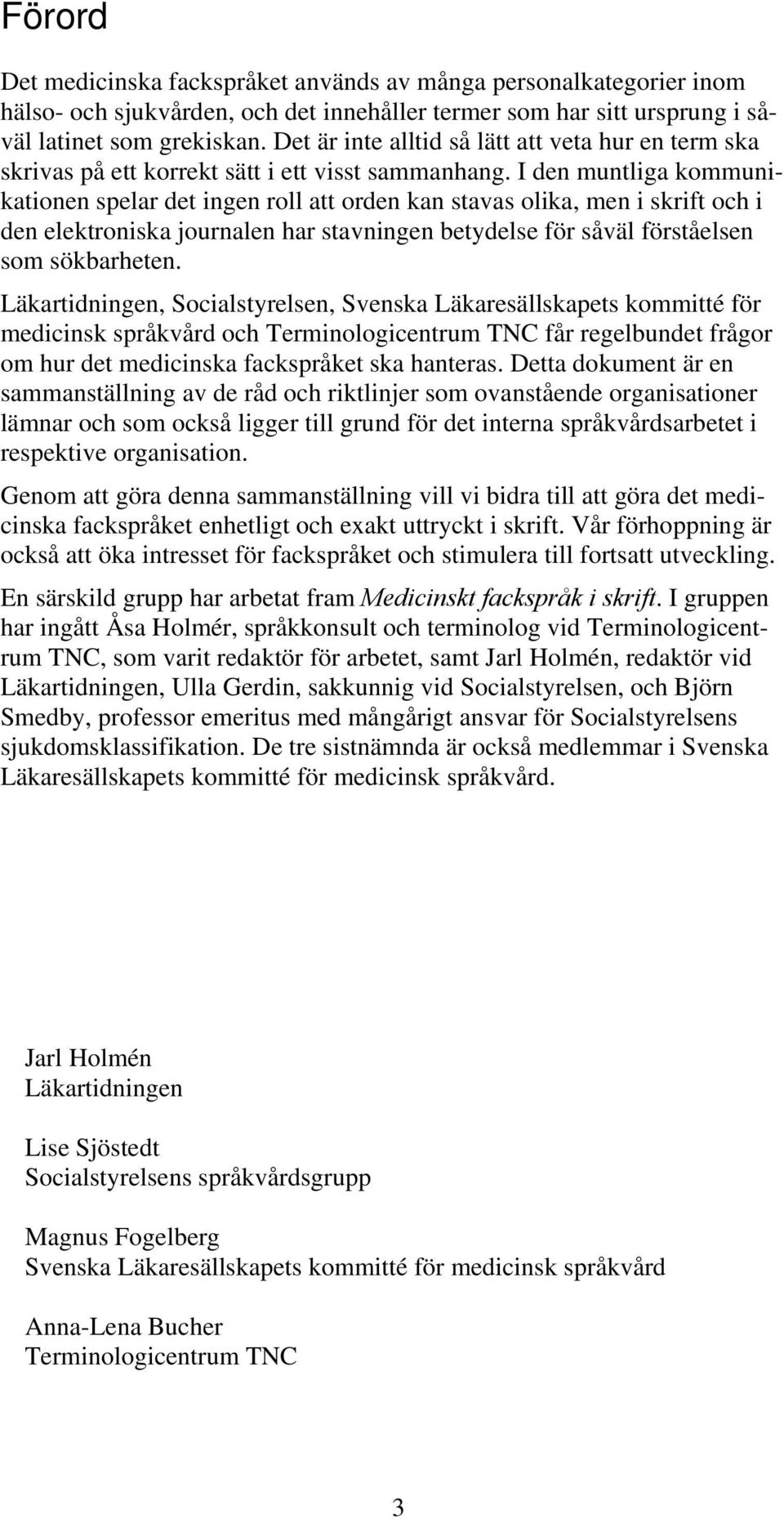 Förord

Det medicinska fackspråket används av många personalkategorier inom hälso- och sjukvården, och det innehåller termer som har sitt ursprung i såväl latinet som grekiskan. Det är inte alltid så lätt att veta hur en term ska skrivas på ett korrekt sätt i ett visst sammanhang. I den muntliga kommunikationen spelar det ingen roll att orden kan stavas olika, men i skrift och i den elektroniska journalen har stavningen betydelse för såväl förståelsen som sökbarheten.

Läkartidningen, Socialstyrelsen, Svenska Läkaresällskapets kommitté för medicinsk språkvård och Terminologicentrum TNC får regelbundet frågor om hur det medicinska fackspråket ska hanteras. Detta dokument är en sammanställning av de råd och riktlinjer som ovanstående organisationer lämnar och som också ligger till grund för det interna språkvårdsarbetet i respektive organisation.

Genom att göra denna sammanställning vill vi bidra till att göra det medicinska fackspråket enhetligt och exakt uttryckt i skrift. Vår förhoppning är också att öka intresset för fackspråket och stimulera till fortsatt utveckling.

En särskild grupp har arbetat fram Medicinskt fackspråk i skrift. I gruppen har ingått Åsa Holmér, språkkonsult och terminolog vid Terminologicentrum TNC, som varit redaktör för arbetet, samt Jarl Holmén, redaktör vid Läkartidningen, Ulla Gerdin, sakkunnig vid Socialstyrelsen, och Björn Smedby, professor emeritus med mångårigt ansvar för Socialstyrelsens sjukdomsklassifikation. De tre sistnämnda är också medlemmar i Svenska Läkaresällskapets kommitté för medicinsk språkvård.

Jarl Holmén
Läkartidningen

Lise Sjöstedt
Socialstyrelsens språkvårdsgrupp

Magnus Fogelberg
Svenska Läkaresällskapets kommitté för medicinsk språkvård

Anna-Lena Bucher
Terminologicentrum TNC

3